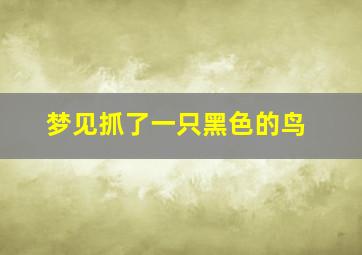 梦见抓了一只黑色的鸟